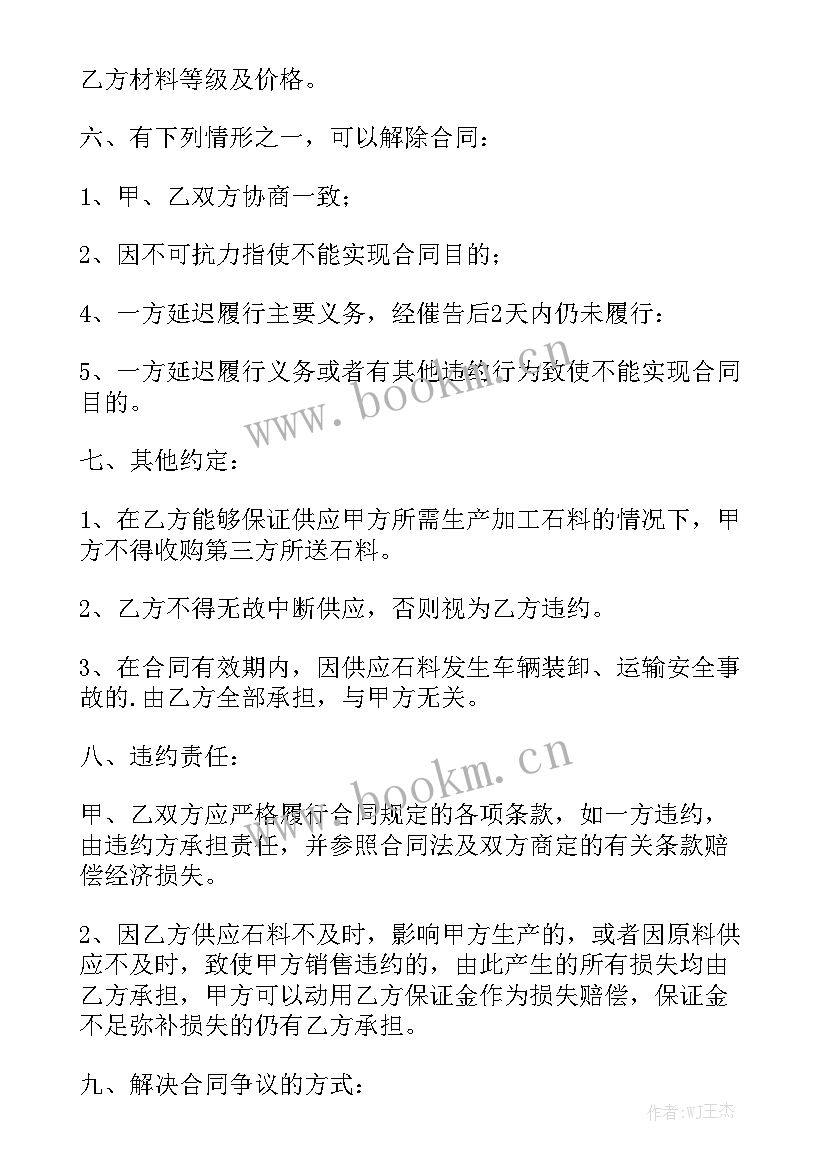 乙方材料等级及价格。

六、有下列情形之一，可以解除合同：

1、甲、乙双方协商一致；

2、因不可抗力指使不能实现合同目的；

4、一方延迟履行主要义务，经催告后2天内仍未履行：

5、一方延迟履行义务或者有其他违约行为致使不能实现合同目的。

www.bookm.cn

七、其他约定：

1、在乙方能够保证供应甲方所需生产加工石料的情况下，甲方不得收购第三方所送石料。

2、乙方不得无故中断供应，否则视为乙方违约。

3、在合同有效期内，因供应石料发生车辆装卸、运输安全事故的.由乙方全部承担，与甲方无关。

八、违约责任：

www.bookm.cn

甲、乙双方应严格履行合同规定的各项条款，如一方违约，由违约方承担责任，并参照合同法及双方商定的有关条款赔偿经济损失。

2、因乙方供应石料不及时，影响甲方生产的，或者因原料供应不及时，致使甲方销售违约的，由此产生的所有损失均由乙方承担，甲方可以动用乙方保证金作为损失赔偿，保证金不足弥补损失的仍有乙方承担。

九、解决合同争议的方式：

作者:WJ王杰